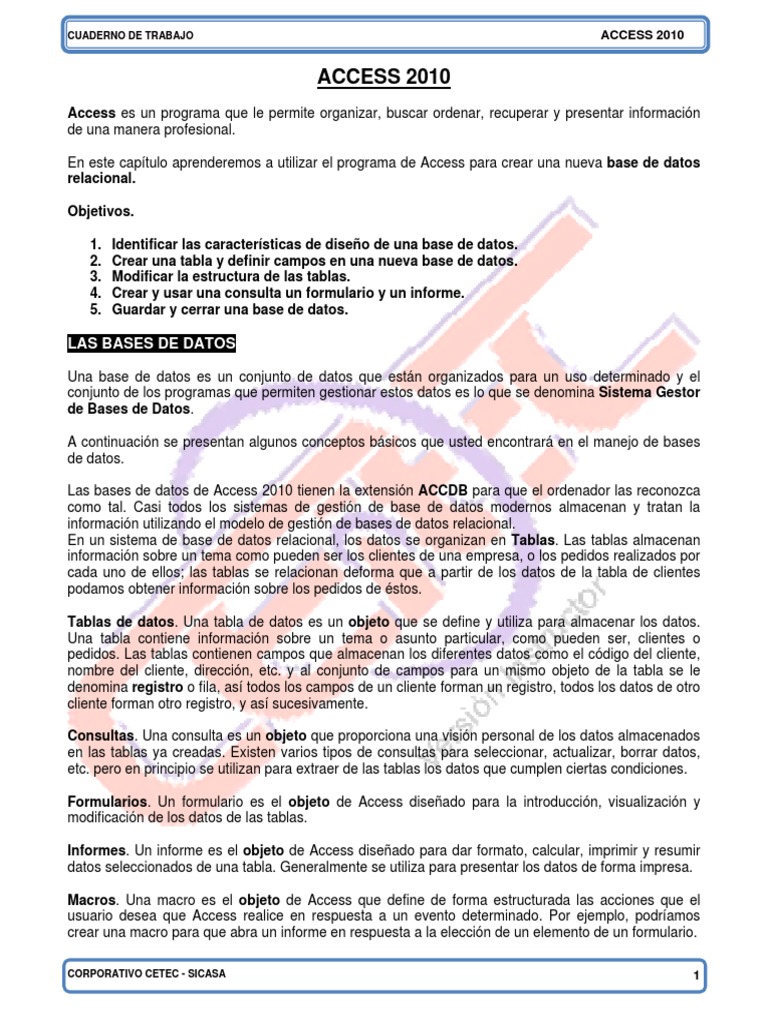 CUADERNO DE TRABAJO ACCESS 2010

ACCESS 2010

Access es un programa que le permite organizar, buscar ordenar, recuperar y presentar información de una manera profesional.

En este capítulo aprenderemos a utilizar el programa de Access para crear una nueva base de datos relacional.

Objetivos.

1. Identificar las características de diseño de una base de datos.
2. Crear una tabla y definir campos en una nueva base de datos.
3. Modificar la estructura de las tablas.
4. Crear y usar una consulta un formulario y un informe.
5. Guardar y cerrar una base de datos.

LAS BASES DE DATOS

Una base de datos es un conjunto de datos que están organizados para un uso determinado y el conjunto de los programas que permiten gestionar estos datos es lo que se denomina Sistema Gestor de Bases de Datos.

A continuación se presentan algunos conceptos básicos que usted encontrará en el manejo de bases de datos.

Las bases de datos de Access 2010 tienen la extensión ACCDB para que el ordenador las reconozca como tal. Casi todos los sistemas de gestión de base de datos modernos almacenan y tratan la información utilizando el modelo de gestión de bases de datos relacional.
En un sistema de base de datos relacional, los datos se organizan en Tablas. Las tablas almacenan información sobre un tema como pueden ser los clientes de una empresa, o los pedidos realizados por cada uno de ellos; las tablas se relacionan deforma que a partir de los datos de la tabla de clientes podamos obtener información sobre los pedidos de éstos.

Tablas de datos. Una tabla de datos es un objeto que se define y utiliza para almacenar los datos. Una tabla contiene información sobre un tema o asunto particular, como pueden ser, clientes o pedidos. Las tablas contienen campos que almacenan los diferentes datos como el código del cliente, nombre del cliente, dirección, etc. y al conjunto de campos para un mismo objeto de la tabla se le denomina registro o fila, así todos los campos de un cliente forman un registro, todos los datos de otro cliente forman otro registro, y así sucesivamente.

Consultas. Una consulta es un objeto que proporciona una visión personal de los datos almacenados en las tablas ya creadas. Existen varios tipos de consultas para seleccionar, actualizar, borrar datos, etc. pero en principio se utilizan para extraer de las tablas los datos que cumplen ciertas condiciones.

Formularios. Un formulario es el objeto de Access diseñado para la introducción, visualización y modificación de los datos de las tablas.

Informes. Un informe es el objeto de Access diseñado para dar formato, calcular, imprimir y resumir datos seleccionados de una tabla. Generalmente se utiliza para presentar los datos de forma impresa.

Macros. Una macro es el objeto de Access que define de forma estructurada las acciones que el usuario desea que Access realice en respuesta a un evento determinado. Por ejemplo, podríamos crear una macro para que abra un informe en respuesta a la elección de un elemento de un formulario.

CORPORATIVO CETEC - SICASA 1